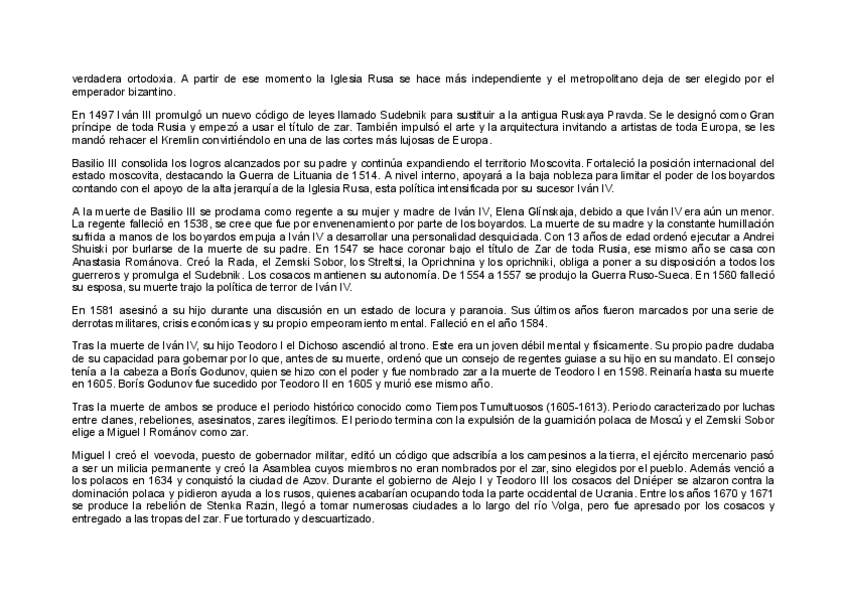 verdadera ortodoxia. A partir de ese momento la Iglesia Rusa se hace más independiente y el metropolitano deja de ser elegido por el emperador bizantino.

En 1497 Iván III promulgó un nuevo código de leyes llamado Sudebnik para sustituir a la antigua Ruskaya Pravda. Se le designó como Gran príncipe de toda Rusia y empezó a usar el título de zar. También impulsó el arte y la arquitectura invitando a artistas de toda Europa, se les mandó rehacer el Kremlin convirtiéndolo en una de las cortes más lujosas de Europa.

Basilio III consolida los logros alcanzados por su padre y continúa expandiendo el territorio Moscovita. Fortaleció la posición internacional del estado moscovita, destacando la Guerra de Lituania de 1514. A nivel interno, apoyará a la baja nobleza para limitar el poder de los boyardos contando con el apoyo de la alta jerarquía de la Iglesia Rusa, esta política intensificada por su sucesor Iván IV.

A la muerte de Basilio III se proclama como regente a su mujer y madre de Iván IV, Elena Glínskaja, debido a que Iván IV era aún un menor. La regente falleció en 1538, se cree que fue por envenenamiento por parte de los boyardos. La muerte de su madre y la constante humillación sufrida a manos de los boyardos empuja a Iván IV a desarrollar una personalidad desquiciada. Con 13 años de edad ordenó ejecutar a Andrei Shuiski por burlarse de la muerte de su padre. En 1547 se hace coronar bajo el título de Zar de toda Rusia, ese mismo año se casa con Anastasia Románova. Creó la Rada, el Zemski Sobor, los Streltsi, la Oprichnina y los oprichniki, obliga a poner a su disposición a todos los guerreros y promulga el Sudebnik. Los cosacos mantienen su autonomía. De 1554 a 1557 se produjo la Guerra Ruso-Sueca. En 1560 falleció su esposa, su muerte trajo la política de terror de Iván IV.

En 1581 asesinó a su hijo durante una discusión en un estado de locura y paranoia. Sus últimos años fueron marcados por una serie de derrotas militares, crisis económicas y su propio empeoramiento mental. Falleció en el año 1584.

Tras la muerte de Iván IV, su hijo Teodoro I el Dichoso ascendió al trono. Este era un joven débil mental y físicamente. Su propio padre dudaba de su capacidad para gobernar por lo que, antes de su muerte, ordenó que un consejo de regentes guiase a su hijo en su mandato. El consejo tenía a la cabeza a Borís Godunov, quien se hizo con el poder y fue nombrado zar a la muerte de Teodoro I en 1598. Reinaría hasta su muerte en 1605. Borís Godunov fue sucedido por Teodoro II en 1605 y murió ese mismo año.

Tras la muerte de ambos se produce el periodo histórico conocido como Tiempos Tumultuosos (1605-1613). Periodo caracterizado por luchas entre clanes, rebeliones, asesinatos, zares ilegítimos. El periodo termina con la expulsión de la guarnición polaca de Moscú y el Zemski Sobor elige a Miguel I Románov como zar.

Miguel I creó el voevoda, puesto de gobernador militar, editó un código que adscribía a los campesinos a la tierra, el ejército mercenario pasó a ser un milicia permanente y creó la Asamblea cuyos miembros no eran nombrados por el zar, sino elegidos por el pueblo. Además venció a los polacos en 1634 y conquistó la ciudad de Azov. Durante el gobierno de Alejo I y Teodoro III los cosacos del Dniéper se alzaron contra la dominación polaca y pidieron ayuda a los rusos, quienes acabarían ocupando toda la parte occidental de Ucrania. Entre los años 1670 y 1671 se produce la rebelión de Stenka Razin, llegó a tomar numerosas ciudades a lo largo del río Volga, pero fue apresado por los cosacos y entregado a las tropas del zar. Fue torturado y descuartizado.